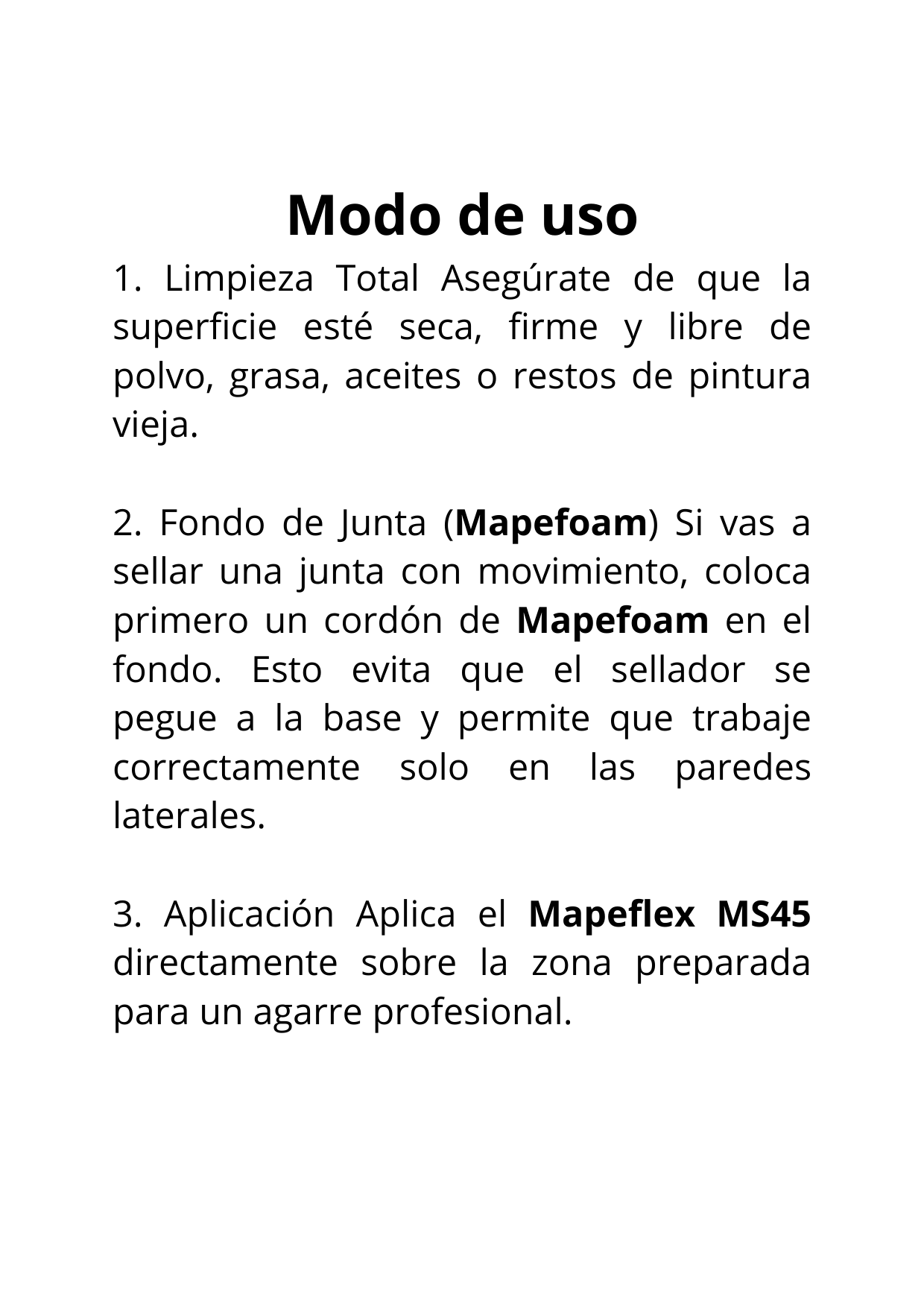 Modo de uso

1. Limpieza Total Asegúrate de que la superficie esté seca, firme y libre de polvo, grasa, aceites o restos de pintura vieja.

2. Fondo de Junta (Mapefoam) Si vas a sellar una junta con movimiento, coloca primero un cordón de Mapefoam en el fondo. Esto evita que el sellador se pegue a la base y permite que trabaje correctamente solo en las paredes laterales.

3. Aplicación Aplica el Mapeflex MS45 directamente sobre la zona preparada para un agarre profesional.